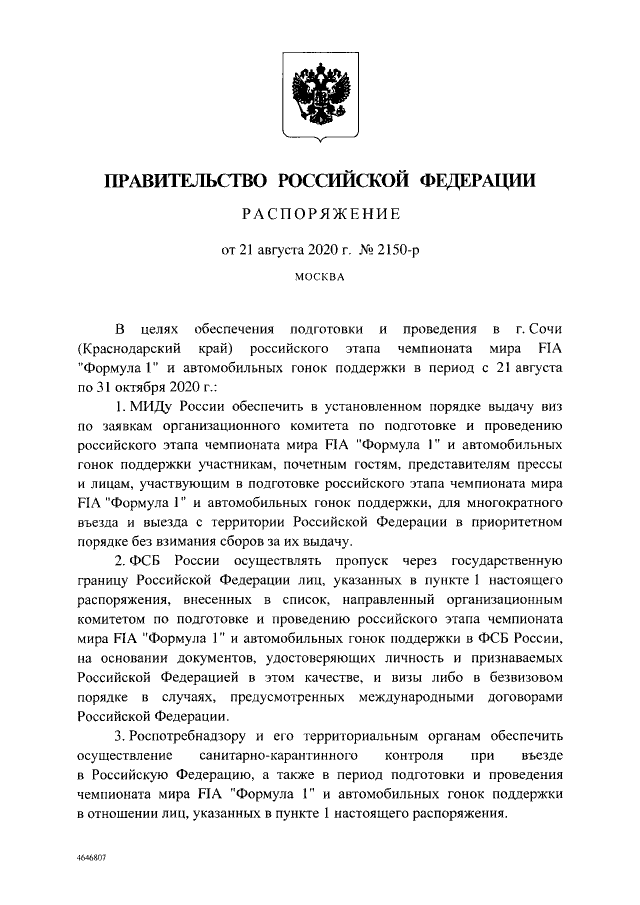 ПРАВИТЕЛЬСТВО РОССИЙСКОЙ ФЕДЕРАЦИИ

РАСПОРЯЖЕНИЕ

от 21 августа 2020 г. № 2150-р

МОСКВА

В целях обеспечения подготовки и проведения в г. Сочи (Краснодарский край) российского этапа чемпионата мира FIA "Формула 1" и автомобильных гонок поддержки в период с 21 августа по 31 октября 2020 г.:

1. МИДу России обеспечить в установленном порядке выдачу виз по заявкам организационного комитета по подготовке и проведению российского этапа чемпионата мира FIA "Формула 1" и автомобильных гонок поддержки участникам, почетным гостям, представителям прессы и лицам, участвующим в подготовке российского этапа чемпионата мира FIA "Формула 1" и автомобильных гонок поддержки, для многократного въезда и выезда с территории Российской Федерации в приоритетном порядке без взимания сборов за их выдачу.

2. ФСБ России осуществлять пропуск через государственную границу Российской Федерации лиц, указанных в пункте 1 настоящего распоряжения, внесенных в список, направленный организационным комитетом по подготовке и проведению российского этапа чемпионата мира FIA "Формула 1" и автомобильных гонок поддержки в ФСБ России, на основании документов, удостоверяющих личность и признаваемых Российской Федерацией в этом качестве, и визы либо в безвизовом порядке в случаях, предусмотренных международными договорами Российской Федерации.

3. Роспотребнадзору и его территориальным органам обеспечить осуществление санитарно-карантинного контроля при въезде в Российскую Федерацию, а также в период подготовки и проведения чемпионата мира FIA "Формула 1" и автомобильных гонок поддержки в отношении лиц, указанных в пункте 1 настоящего распоряжения.

4646807